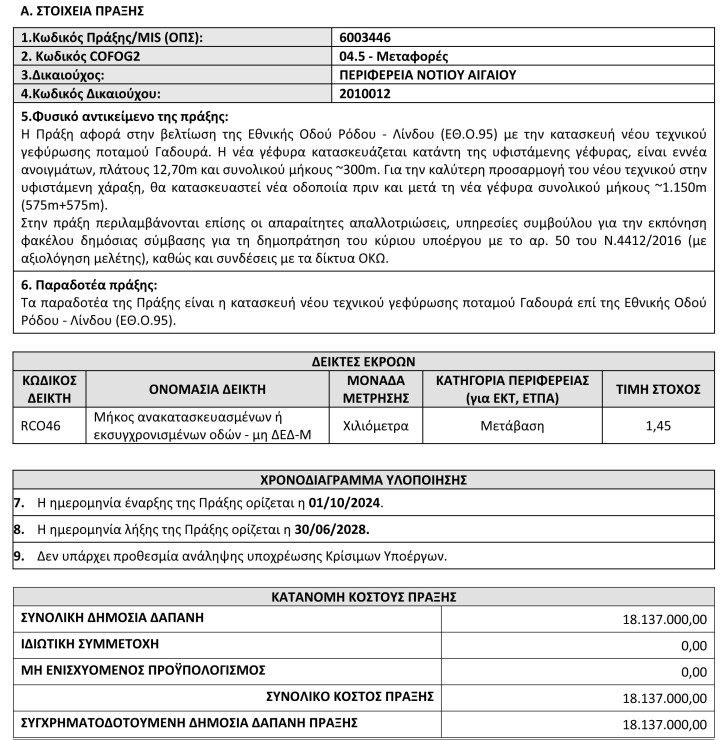 Α. ΣΤΟΙΧΕΙΑ ΠΡΑΞΗΣ

| 1.Κωδικός Πράξης/MIS (ΟΠΣ): | 6003446 |
|---|---|
| 2. Κωδικός COFOG2 | 04.5 - Μεταφορές |
| 3.Δικαιούχος: | ΠΕΡΙΦΕΡΕΙΑ ΝΟΤΙΟΥ ΑΙΓΑΙΟΥ |
| 4.Κωδικός Δικαιούχου: | 2010012 |

5.Φυσικό αντικείμενο της πράξης:
Η Πράξη αφορά στην βελτίωση της Εθνικής Οδού Ρόδου - Λίνδου (ΕΘ.Ο.95) με την κατασκευή νέου τεχνικού γεφύρωσης ποταμού Γαδουρά. Η νέα γέφυρα κατασκευάζεται κατάντη της υφιστάμενης γέφυρας, είναι εννέα ανοιγμάτων, πλάτους 12,70m και συνολικού μήκους ~300m. Για την καλύτερη προσαρμογή του νέου τεχνικού στην υφιστάμενη χάραξη, θα κατασκευαστεί νέα οδοποιία πριν και μετά τη νέα γέφυρα συνολικού μήκους ~1.150m (575m+575m).
Στην πράξη περιλαμβάνονται επίσης οι απαραίτητες απαλλοτριώσεις, υπηρεσίες συμβούλου για την εκπόνηση φακέλου δημόσιας σύμβασης για τη δημοπράτηση του κύριου υποέργου με το αρ. 50 του Ν.4412/2016 (με αξιολόγηση μελέτης), καθώς και συνδέσεις με τα δίκτυα ΟΚΩ.

6. Παραδοτέα πράξης:
Τα παραδοτέα της Πράξης είναι η κατασκευή νέου τεχνικού γεφύρωσης ποταμού Γαδουρά επί της Εθνικής Οδού Ρόδου - Λίνδου (ΕΘ.Ο.95).

ΔΕΙΚΤΕΣ ΕΚΡΟΩΝ

| ΚΩΔΙΚΟΣ ΔΕΙΚΤΗ | ΟΝΟΜΑΣΙΑ ΔΕΙΚΤΗ | ΜΟΝΑΔΑ ΜΕΤΡΗΣΗΣ | ΚΑΤΗΓΟΡΙΑ ΠΕΡΙΦΕΡΕΙΑΣ (για ΕΚΤ, ΕΤΠΑ) | ΤΙΜΗ ΣΤΟΧΟΣ |
|---|---|---|---|---|
| RCO46 | Μήκος ανακατασκευασμένων ή εκσυγχρονισμένων οδών - μη ΔΕΔ-Μ | Χιλιόμετρα | Μετάβαση | 1,45 |

ΧΡΟΝΟΔΙΑΓΡΑΜΜΑ ΥΛΟΠΟΙΗΣΗΣ
7. Η ημερομηνία έναρξης της Πράξης ορίζεται η 01/10/2024.
8. Η ημερομηνία λήξης της Πράξης ορίζεται η 30/06/2028.
9. Δεν υπάρχει προθεσμία ανάληψης υποχρέωσης Κρίσιμων Υποέργων.

ΚΑΤΑΝΟΜΗ ΚΟΣΤΟΥΣ ΠΡΑΞΗΣ

| ΣΥΝΟΛΙΚΗ ΔΗΜΟΣΙΑ ΔΑΠΑΝΗ | 18.137.000,00 |
|---|---|
| ΙΔΙΩΤΙΚΗ ΣΥΜΜΕΤΟΧΗ | 0,00 |
| ΜΗ ΕΝΙΣΧΥΟΜΕΝΟΣ ΠΡΟΫΠΟΛΟΓΙΣΜΟΣ | 0,00 |
| ΣΥΝΟΛΙΚΟ ΚΟΣΤΟΣ ΠΡΑΞΗΣ | 18.137.000,00 |
| ΣΥΓΧΡΗΜΑΤΟΔΟΤΟΥΜΕΝΗ ΔΗΜΟΣΙΑ ΔΑΠΑΝΗ ΠΡΑΞΗΣ | 18.137.000,00 |